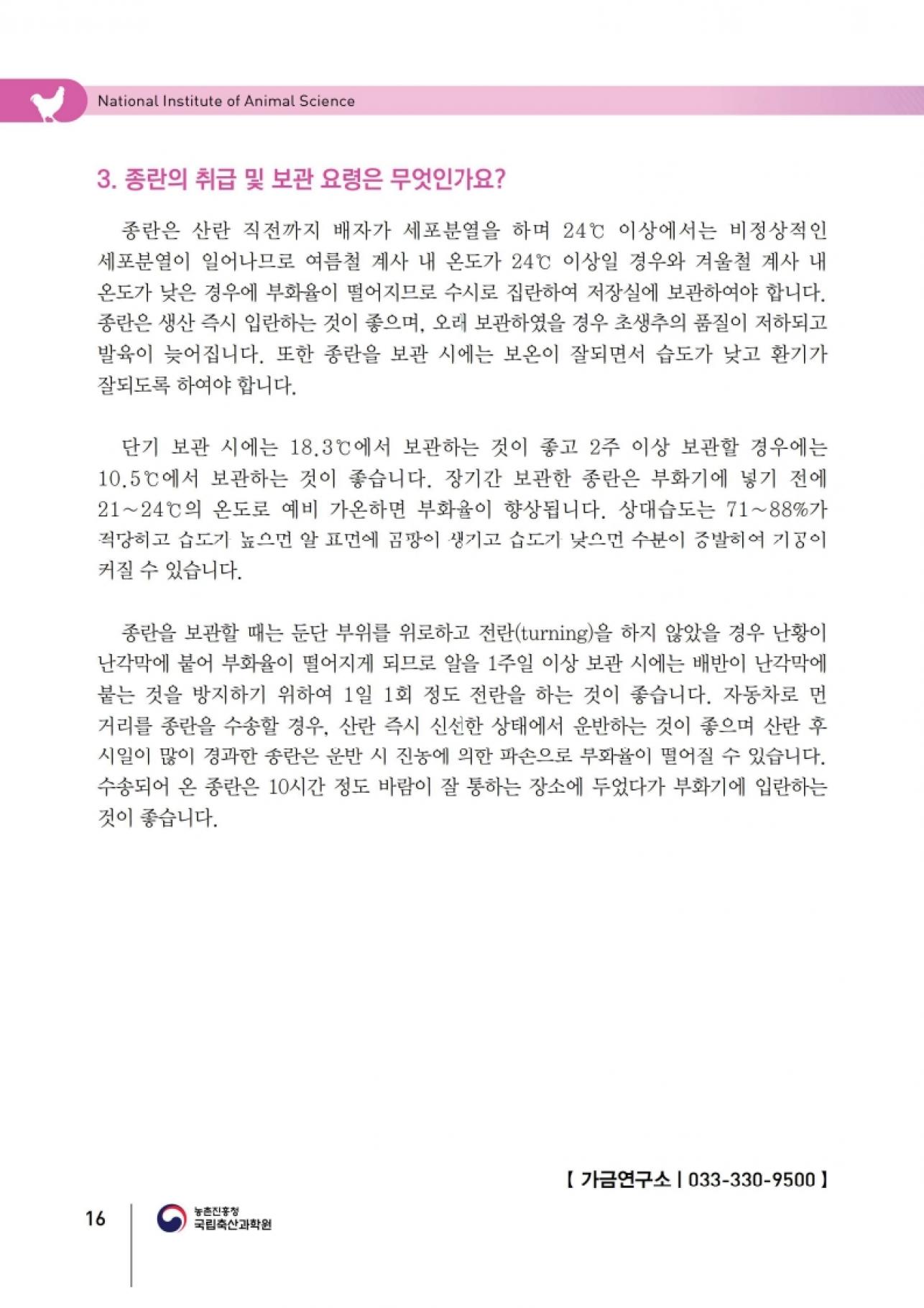 National Institute of Animal Science

3. 종란의 취급 및 보관 요령은 무엇인가요?

종란은 산란 직전까지 배자가 세포분열을 하며 24℃ 이상에서는 비정상적인 세포분열이 일어나므로 여름철 계사 내 온도가 24℃ 이상일 경우와 겨울철 계사 내 온도가 낮은 경우에 부화율이 떨어지므로 수시로 집란하여 저장실에 보관하여야 합니다. 종란은 생산 즉시 입란하는 것이 좋으며, 오래 보관하였을 경우 초생추의 품질이 저하되고 발육이 늦어집니다. 또한 종란을 보관 시에는 보온이 잘되면서 습도가 낮고 환기가 잘되도록 하여야 합니다.

단기 보관 시에는 18.3℃에서 보관하는 것이 좋고 2주 이상 보관할 경우에는 10.5℃에서 보관하는 것이 좋습니다. 장기간 보관한 종란은 부화기에 넣기 전에 21~24℃의 온도로 예비 가온하면 부화율이 향상됩니다. 상대습도는 71~88%가 적당하고 습도가 높으면 알 표면에 곰팡이 생기고 습도가 낮으면 수분이 증발하여 기공이 커질 수 있습니다.

종란을 보관할 때는 둔단 부위를 위로하고 전란(turning)을 하지 않았을 경우 난황이 난각막에 붙어 부화율이 떨어지게 되므로 알을 1주일 이상 보관 시에는 배반이 난각막에 붙는 것을 방지하기 위하여 1일 1회 정도 전란을 하는 것이 좋습니다. 자동차로 먼 거리를 종란을 수송할 경우, 산란 즉시 신선한 상태에서 운반하는 것이 좋으며 산란 후 시일이 많이 경과한 종란은 운반 시 진동에 의한 파손으로 부화율이 떨어질 수 있습니다. 수송되어 온 종란은 10시간 정도 바람이 잘 통하는 장소에 두었다가 부화기에 입란하는 것이 좋습니다.

【 가금연구소 | 033-330-9500 】

16

농촌진흥청
국립축산과학원